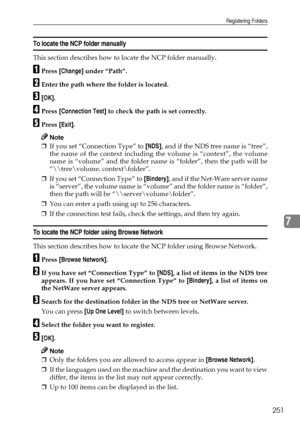 Registering Folders

To locate the NCP folder manually

This section describes how to locate the NCP folder manually.

1 Press [Change] under "Path".

2 Enter the path where the folder is located.

3 [OK].

4 Press [Connection Test] to check the path is set correctly.

5 Press [Exit].

Note

❒ If you set "Connection Type" to [NDS], and if the NDS tree name is "tree", the name of the context including the volume is "context", the volume name is "volume" and the folder name is "folder", then the path will be "\\tree\volume. context\folder".

❒ If you set "Connection Type" to [Bindery], and if the Net-Ware server name is "server", the volume name is "volume" and the folder name is "folder", then the path will be "\\server\volume\folder".

❒ You can enter a path using up to 256 characters.

❒ If the connection test fails, check the settings, and then try again.

7

To locate the NCP folder using Browse Network

This section describes how to locate the NCP folder using Browse Network.

1 Press [Browse Network].

2 If you have set "Connection Type" to [NDS], a list of items in the NDS tree appears. If you have set "Connection Type" to [Bindery], a list of items on the NetWare server appears.

3 Search for the destination folder in the NDS tree or NetWare server.

You can press [Up One Level] to switch between levels.

4 Select the folder you want to register.

5 [OK].

Note

❒ Only the folders you are allowed to access appear in [Browse Network].

❒ If the languages used on the machine and the destination you want to view differ, the items in the list may not appear correctly.

❒ Up to 100 items can be displayed in the list.

251